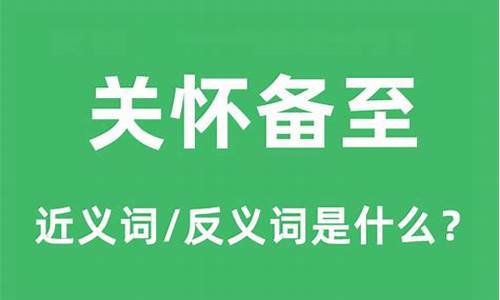 关怀备至

近义词/反义词是什么？